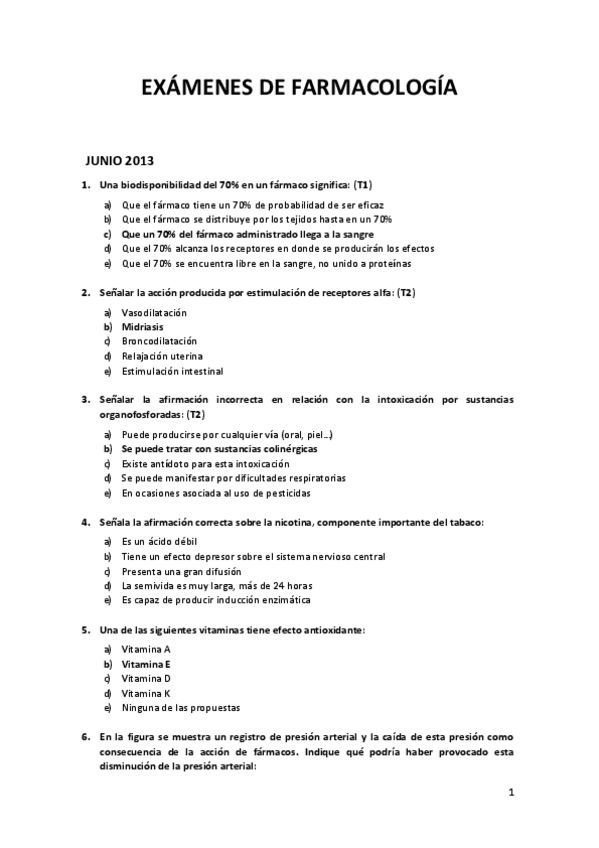 EXÁMENES DE FARMACOLOGÍA

JUNIO 2013

1. Una biodisponibilidad del 70% en un fármaco significa: (T1)

a) Que el fármaco tiene un 70% de probabilidad de ser eficaz
b) Que el fármaco se distribuye por los tejidos hasta en un 70%
c) Que un 70% del fármaco administrado llega a la sangre
d) Que el 70% alcanza los receptores en donde se producirán los efectos
e) Que el 70% se encuentra libre en la sangre, no unido a proteínas

2. Señalar la acción producida por estimulación de receptores alfa: (T2)

a) Vasodilatación
b) Midriasis
c) Broncodilatación
d) Relajación uterina
e) Estimulación intestinal

3. Señalar la afirmación incorrecta en relación con la intoxicación por sustancias organofosforadas: (T2)

a) Puede producirse por cualquier vía (oral, piel...)
b) Se puede tratar con sustancias colinérgicas
c) Existe antídoto para esta intoxicación
d) Se puede manifestar por dificultades respiratorias
e) En ocasiones asociada al uso de pesticidas

4. Señala la afirmación correcta sobre la nicotina, componente importante del tabaco:

a) Es un ácido débil
b) Tiene un efecto depresor sobre el sistema nervioso central
c) Presenta una gran difusión
d) La semivida es muy larga, más de 24 horas
e) Es capaz de producir inducción enzimática

5. Una de las siguientes vitaminas tiene efecto antioxidante:

a) Vitamina A
b) Vitamina E
c) Vitamina D
d) Vitamina K
e) Ninguna de las propuestas

6. En la figura se muestra un registro de presión arterial y la caída de esta presión como consecuencia de la acción de fármacos. Indique qué podría haber provocado esta disminución de la presión arterial:

1